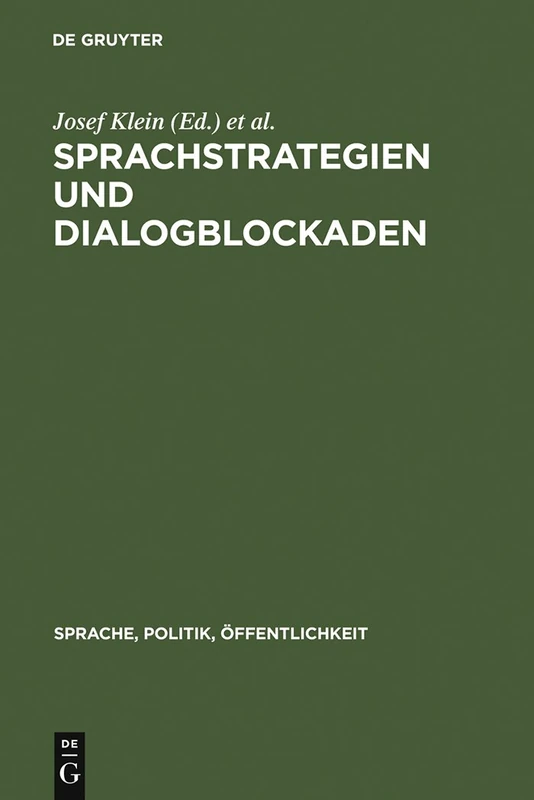 DE GRUYTER

Josef Klein (Ed.) et al.

SPRACHSTRATEGIEN UND DIALOGBLOCKADEN

SPRACHE, POLITIK, ÖFFENTLICHKEIT

DE G